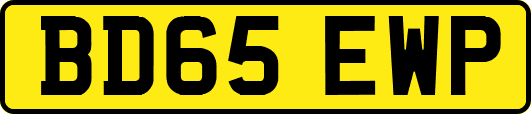 BD65 EWP